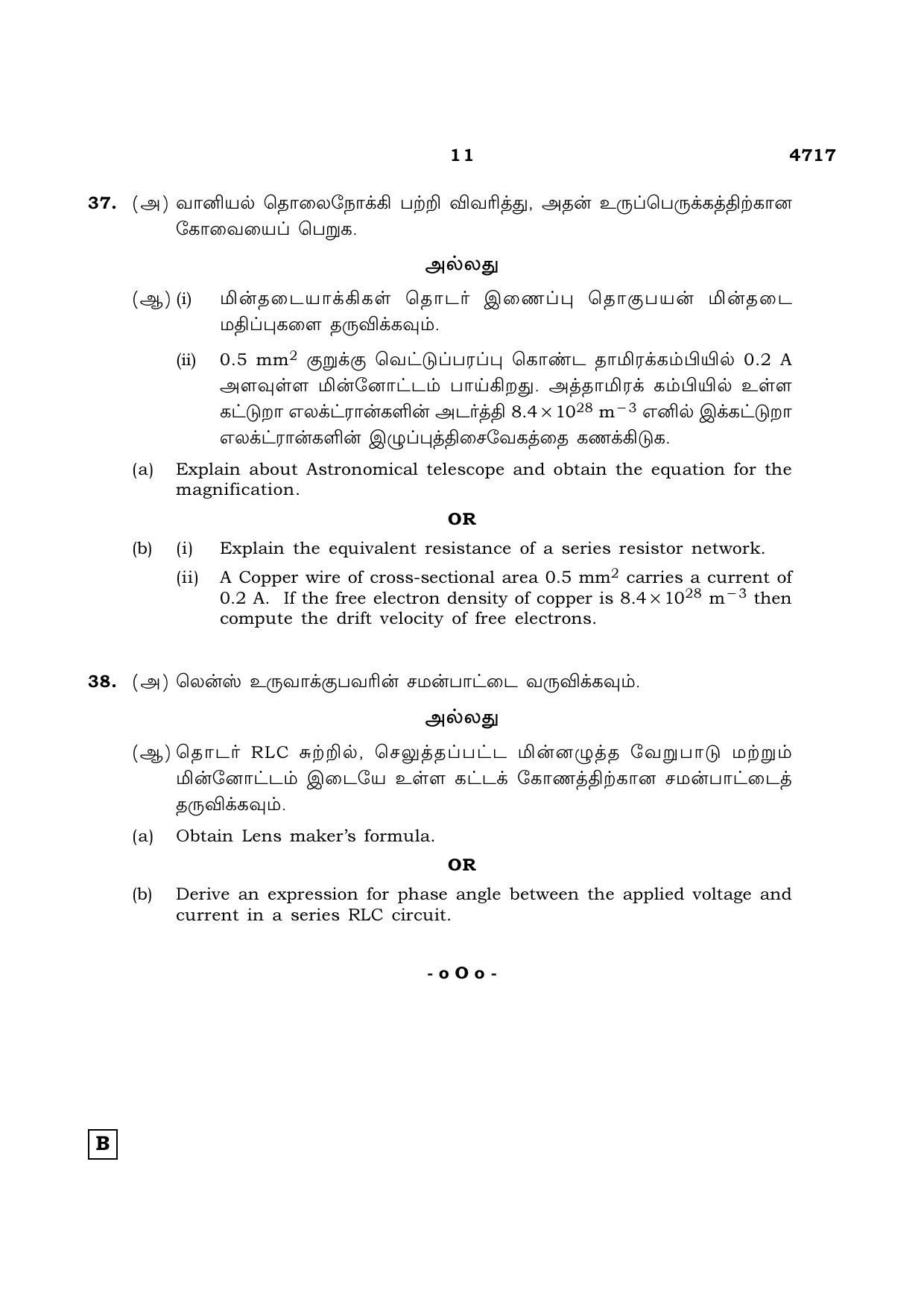 11 4717

37. (அ) வானியல் தொலைநோக்கி பற்றி விவரித்து, அதன் உருப்பெருக்கத்திற்கான கோவையைப் பெறுக.

அல்லது

(ஆ) (i) மின்தடையாக்கிகள் தொடர் இணைப்பு தொகுபயன் மின்தடை மதிப்புகளை தருவிக்கவும்.

(ii) 0.5 $mm^2$ குறுக்கு வெட்டுப்பரப்பு கொண்ட தாமிரக்கம்பியில் 0.2 A அளவுள்ள மின்னோட்டம் பாய்கிறது. அத்தாமிரக் கம்பியில் உள்ள கட்டுறா எலக்ட்ரான்களின் அடர்த்தி $8.4 \times 10^{28}$ $m^{-3}$ எனில் இக்கட்டுறா எலக்ட்ரான்களின் இழுப்புத்திசைவேகத்தை கணக்கிடுக.

(a) Explain about Astronomical telescope and obtain the equation for the magnification.

OR

(b) (i) Explain the equivalent resistance of a series resistor network.

(ii) A Copper wire of cross-sectional area 0.5 $mm^2$ carries a current of 0.2 A. If the free electron density of copper is $8.4 \times 10^{28}$ $m^{-3}$ then compute the drift velocity of free electrons.

38. (அ) லென்ஸ் உருவாக்குபவரின் சமன்பாட்டை வருவிக்கவும்.

அல்லது

(ஆ) தொடர் RLC சுற்றில், செலுத்தப்பட்ட மின்னழுத்த வேறுபாடு மற்றும் மின்னோட்டம் இடையே உள்ள கட்டக் கோணத்திற்கான சமன்பாட்டைத் தருவிக்கவும்.

(a) Obtain Lens maker's formula.

OR

(b) Derive an expression for phase angle between the applied voltage and current in a series RLC circuit.

- o O o -

B